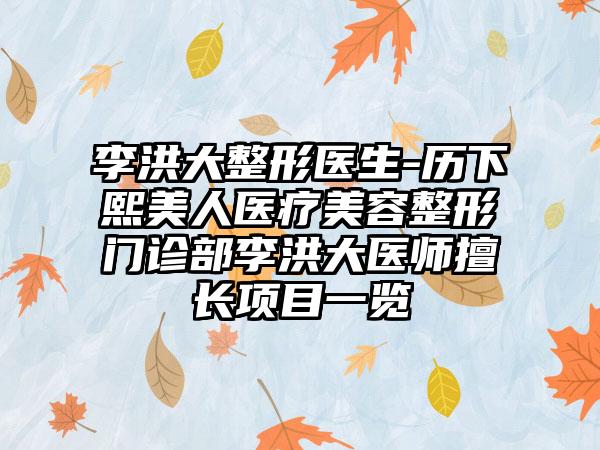 李洪大整形医生-历下熙美人医疗美容整形门诊部李洪大医师擅长项目一览